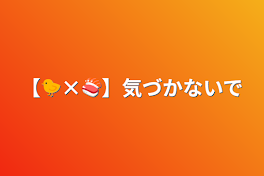 【🐤×🍣】気づかないで